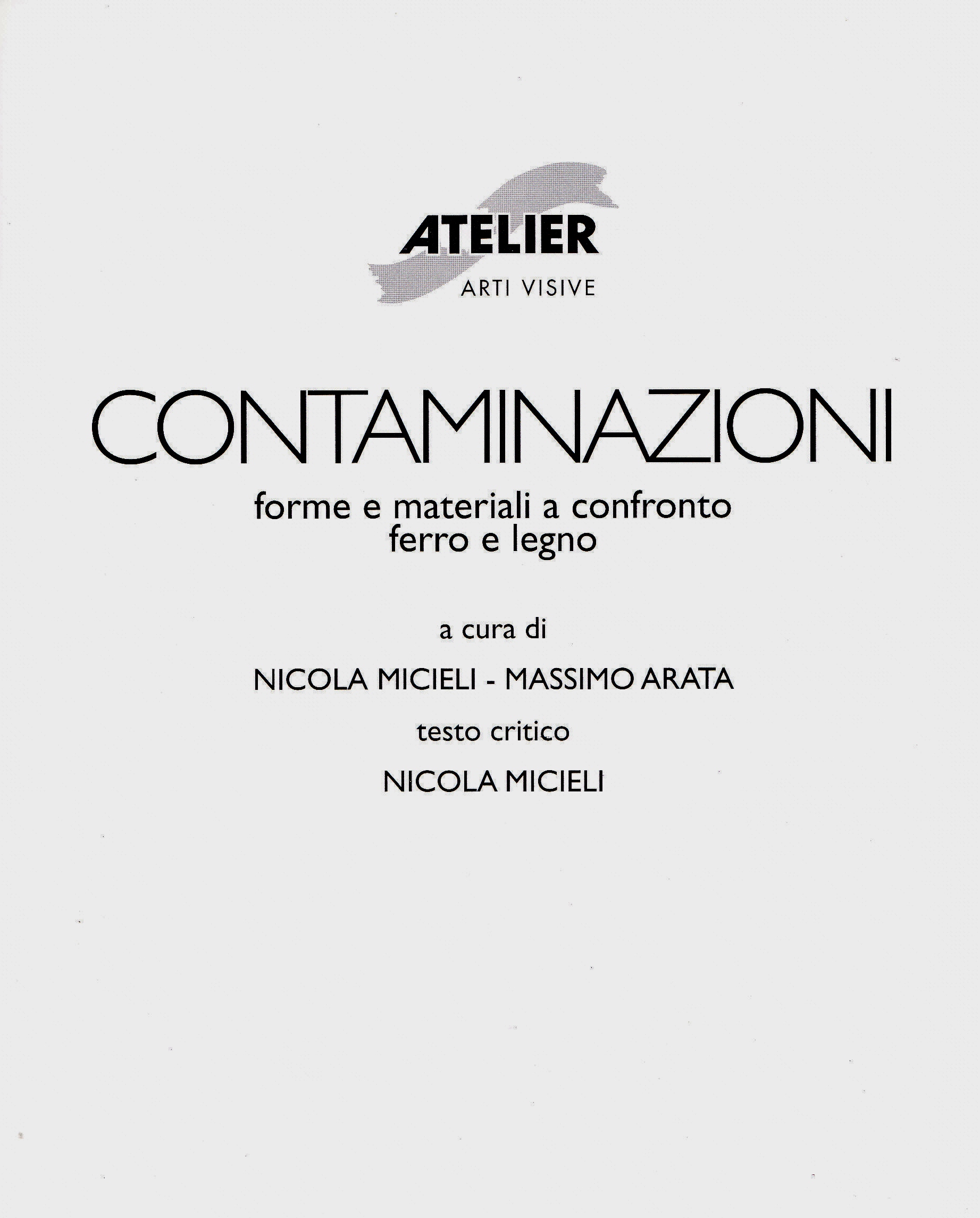 ATELIER
ARTI VISIVE

CONTAMINAZIONI

forme e materiali a confronto
ferro e legno

a cura di

NICOLA MICIELI - MASSIMO ARATA

testo critico

NICOLA MICIELI